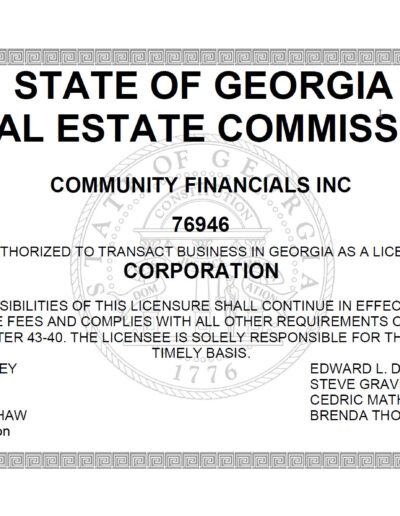 STATE OF GEORGIA
AL ESTATE COMMISS

COMMUNITY FINANCIALS INC

76946

THORIZED TO TRANSACT BUSINESS IN GEORGIA AS A LICE

CORPORATION

SIBILITIES OF THIS LICENSURE SHALL CONTINUE IN EFFEC
E FEES AND COMPLIES WITH ALL OTHER REQUIREMENTS O
TER 43-40. THE LICENSEE IS SOLELY RESPONSIBLE FOR TH
TIMELY BASIS.

EY

HAW
on

EDWARD L. D
STEVE GRAV
CEDRIC MATH
BRENDA THO

STATE OF GEORGIA
CONSTITUTION
DOM
ATION
1776